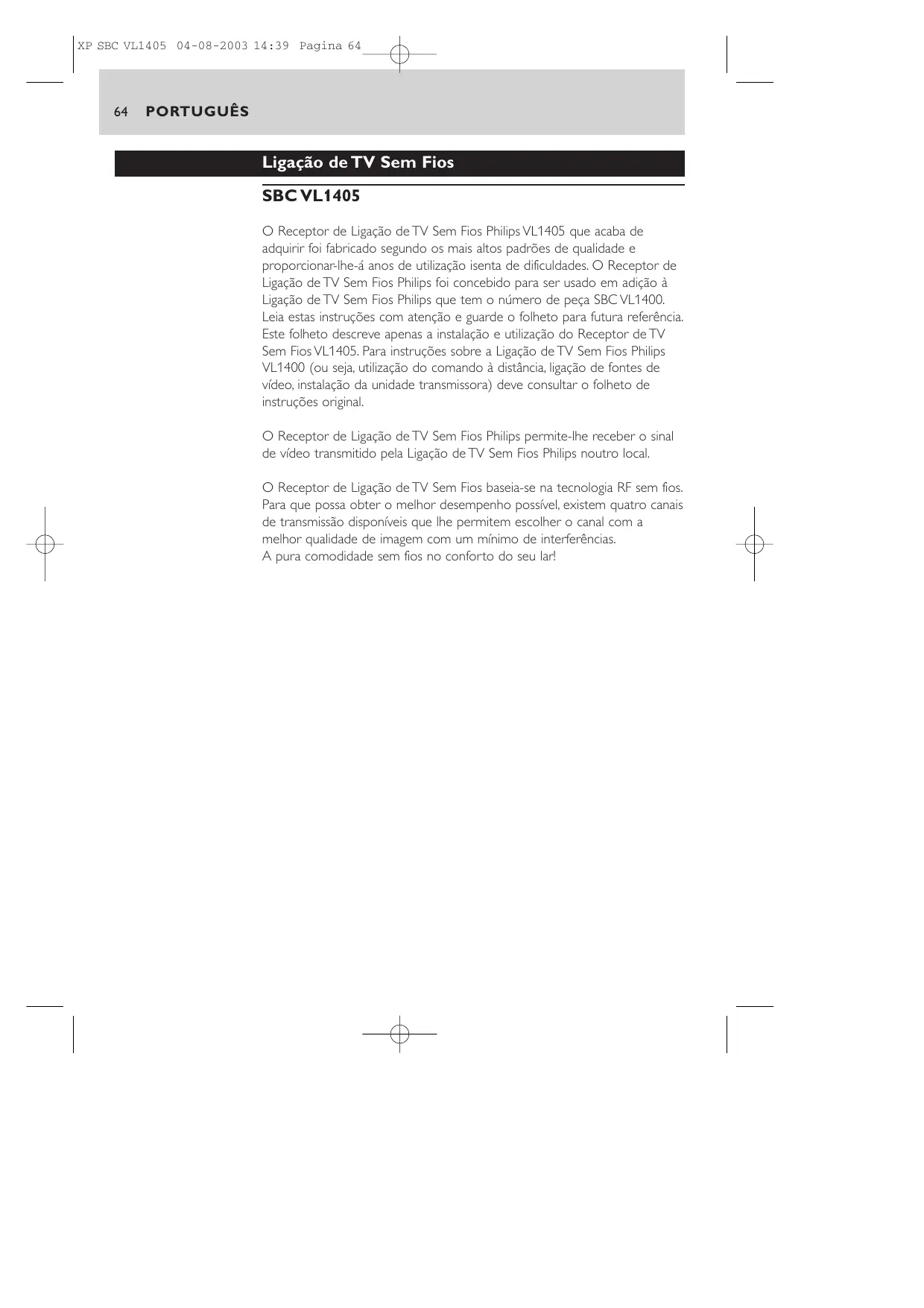 XP SBC VL1405 04-08-2003 14:39 Pagina 64

64 PORTUGUÊS

Ligação de TV Sem Fios

SBC VL1405

O Receptor de Ligação de TV Sem Fios Philips VL1405 que acaba de adquirir foi fabricado segundo os mais altos padrões de qualidade e proporcionar-lhe-á anos de utilização isenta de dificuldades. O Receptor de Ligação de TV Sem Fios Philips foi concebido para ser usado em adição à Ligação de TV Sem Fios Philips que tem o número de peça SBC VL1400. Leia estas instruções com atenção e guarde o folheto para futura referência. Este folheto descreve apenas a instalação e utilização do Receptor de TV Sem Fios VL1405. Para instruções sobre a Ligação de TV Sem Fios Philips VL1400 (ou seja, utilização do comando à distância, ligação de fontes de vídeo, instalação da unidade transmissora) deve consultar o folheto de instruções original.

O Receptor de Ligação de TV Sem Fios Philips permite-lhe receber o sinal de vídeo transmitido pela Ligação de TV Sem Fios Philips noutro local.

O Receptor de Ligação de TV Sem Fios baseia-se na tecnologia RF sem fios. Para que possa obter o melhor desempenho possível, existem quatro canais de transmissão disponíveis que lhe permitem escolher o canal com a melhor qualidade de imagem com um mínimo de interferências.
A pura comodidade sem fios no conforto do seu lar!